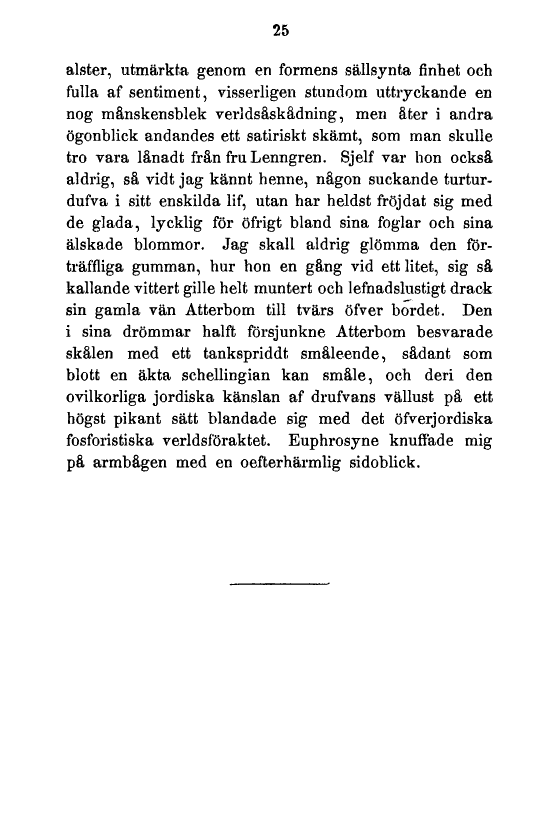 25

alster, utmärkta genom en formens sällsynta finhet och fulla af sentiment, visserligen stundom uttryckande en nog månskensblek verldsåskådning, men åter i andra ögonblick andandes ett satiriskt skämt, som man skulle tro vara lånadt från fru Lenngren. Sjelf var hon också aldrig, så vidt jag kännt henne, någon suckande turturdufva i sitt enskilda lif, utan har heldst fröjdat sig med de glada, lycklig för öfrigt bland sina foglar och sina älskade blommor. Jag skall aldrig glömma den förträffliga gumman, hur hon en gång vid ett litet, sig så kallande vittert gille helt muntert och lefnadslustigt drack sin gamla vän Atterbom till tvärs öfver bordet. Den i sina drömmar halft försjunkne Atterbom besvarade skålen med ett tankspriddt småleende, sådant som blott en äkta schellingian kan småle, och deri den ovilkorliga jordiska känslan af drufvans vällust på ett högst pikant sätt blandade sig med det öfverjordiska fosforistiska verldsföraktet. Euphrosyne knuffade mig på armbågen med en oefterhärmlig sidoblick.